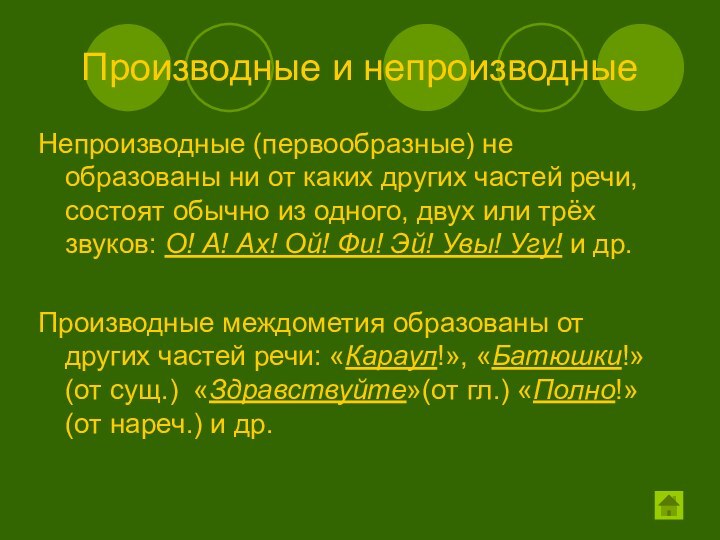 Производные и непроизводные

Непроизводные (первообразные) не образованы ни от каких других частей речи, состоят обычно из одного, двух или трёх звуков: О! А! Ах! Ой! Фи! Эй! Увы! Угу! и др.

Производные междометия образованы от других частей речи: «Караул!», «Батюшки!» (от сущ.) «Здравствуйте»(от гл.) «Полно!» (от нареч.) и др.